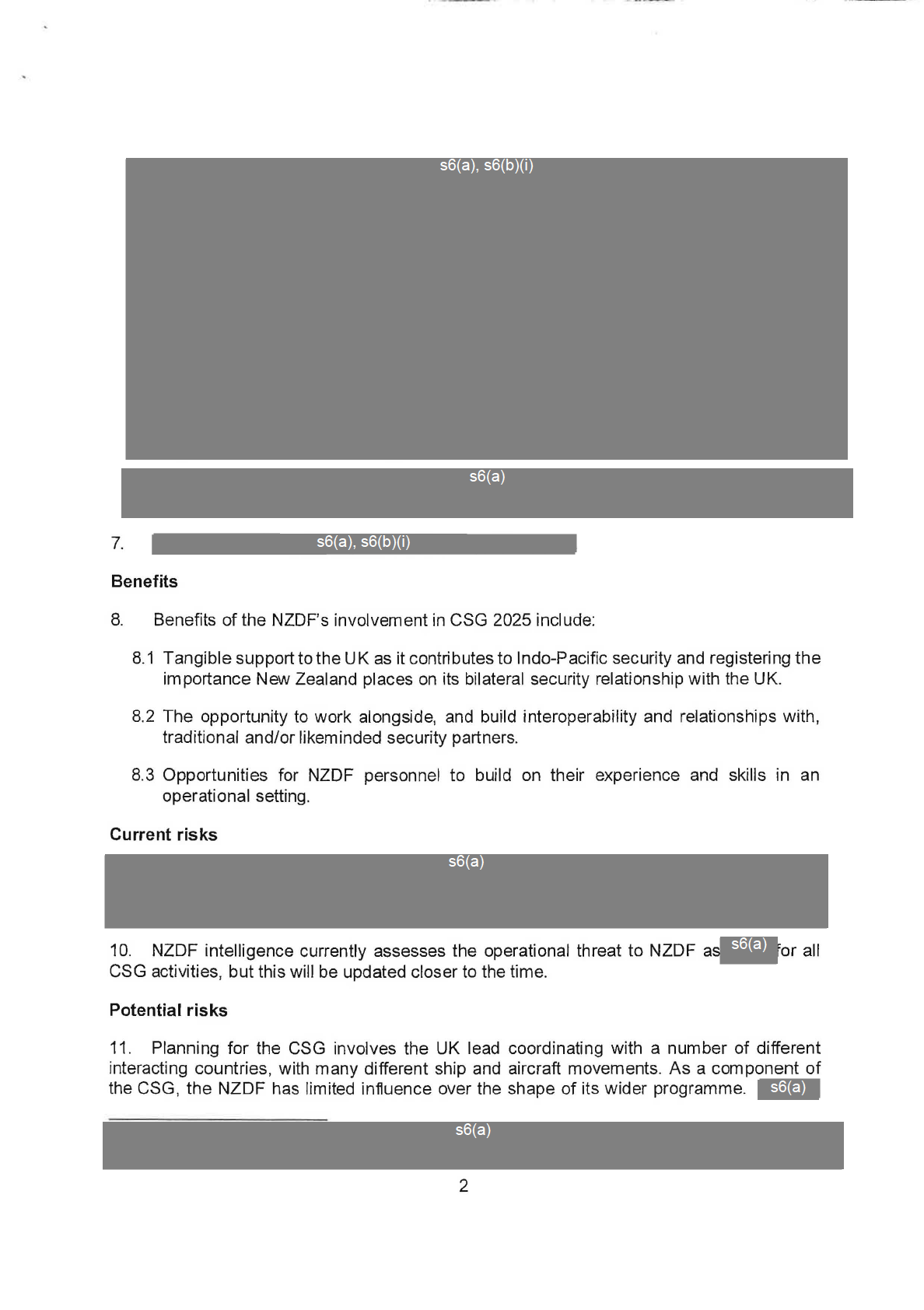 s6(a), s6(b)(i)

s6(a)

7. s6(a), s6(b)(i)

**Benefits**

8. Benefits of the NZDF's involvement in CSG 2025 include:

8.1 Tangible support to the UK as it contributes to Indo-Pacific security and registering the importance New Zealand places on its bilateral security relationship with the UK.

8.2 The opportunity to work alongside, and build interoperability and relationships with, traditional and/or likeminded security partners.

8.3 Opportunities for NZDF personnel to build on their experience and skills in an operational setting.

**Current risks**

s6(a)

10. NZDF intelligence currently assesses the operational threat to NZDF as s6(a) for all CSG activities, but this will be updated closer to the time.

**Potential risks**

11. Planning for the CSG involves the UK lead coordinating with a number of different interacting countries, with many different ship and aircraft movements. As a component of the CSG, the NZDF has limited influence over the shape of its wider programme. s6(a)

s6(a)

2